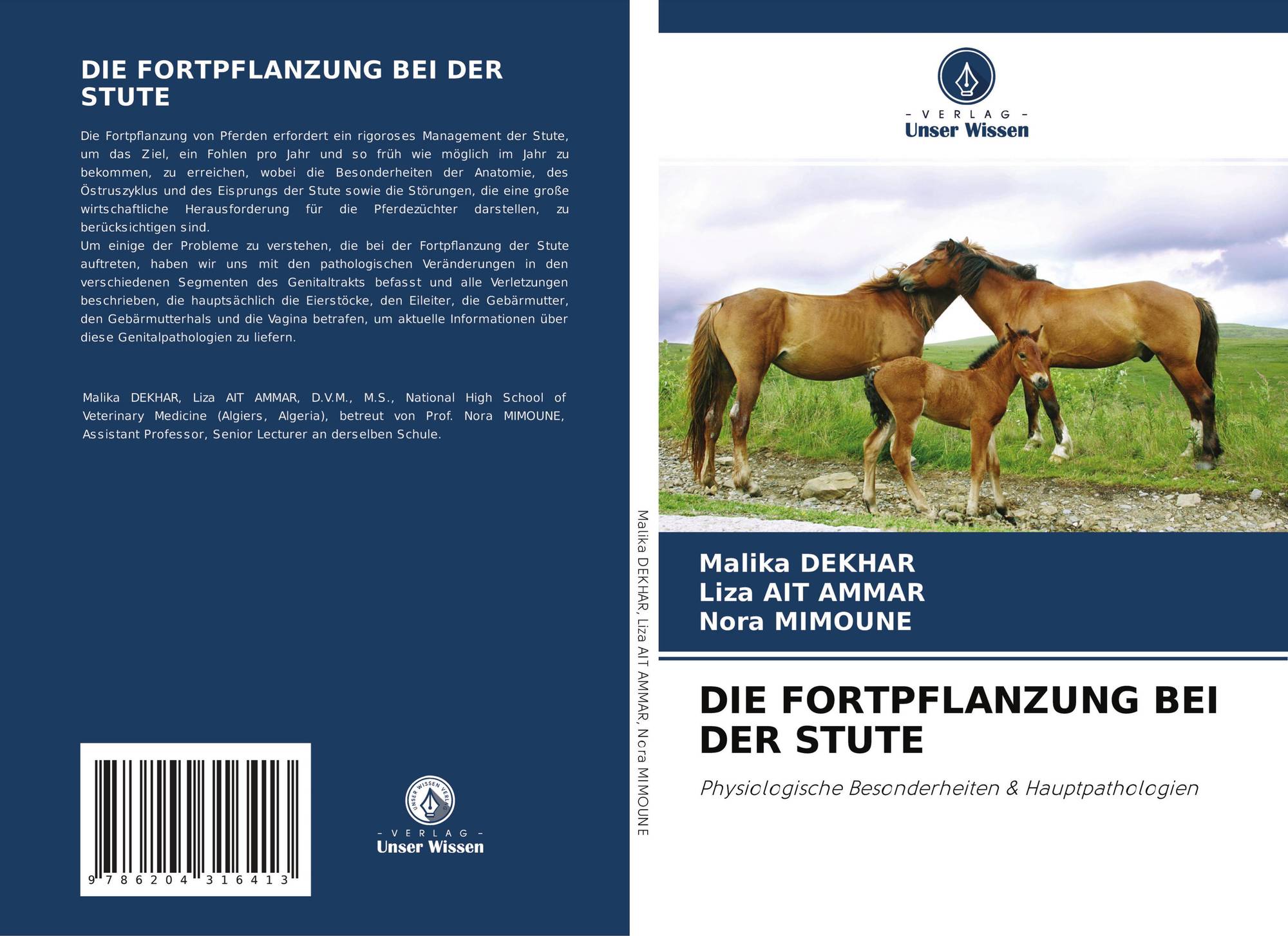 DIE FORTPFLANZUNG BEI DER STUTE

Die Fortpflanzung von Pferden erfordert ein rigoroses Management der Stute, um das Ziel, ein Fohlen pro Jahr und so früh wie möglich im Jahr zu bekommen, zu erreichen, wobei die Besonderheiten der Anatomie, des Östruszyklus und des Eisprungs der Stute sowie die Störungen, die eine große wirtschaftliche Herausforderung für die Pferdezüchter darstellen, zu berücksichtigen sind.
Um einige der Probleme zu verstehen, die bei der Fortpflanzung der Stute auftreten, haben wir uns mit den pathologischen Veränderungen in den verschiedenen Segmenten des Genitaltrakts befasst und alle Verletzungen beschrieben, die hauptsächlich die Eierstöcke, den Eileiter, die Gebärmutter, den Gebärmutterhals und die Vagina betrafen, um aktuelle Informationen über diese Genitalpathologien zu liefern.

Malika DEKHAR, Liza AIT AMMAR, D.V.M., M.S., National High School of Veterinary Medicine (Algiers, Algeria), betreut von Prof. Nora MIMOUNE, Assistant Professor, Senior Lecturer an derselben Schule.

9 786204 316413

- VERLAG -
Unser Wissen

Malika DEKHAR, Liza AIT AMMAR, Nora MIMOUNE

- VERLAG -
Unser Wissen

Malika DEKHAR
Liza AIT AMMAR
Nora MIMOUNE

DIE FORTPFLANZUNG BEI DER STUTE

Physiologische Besonderheiten & Hauptpathologien